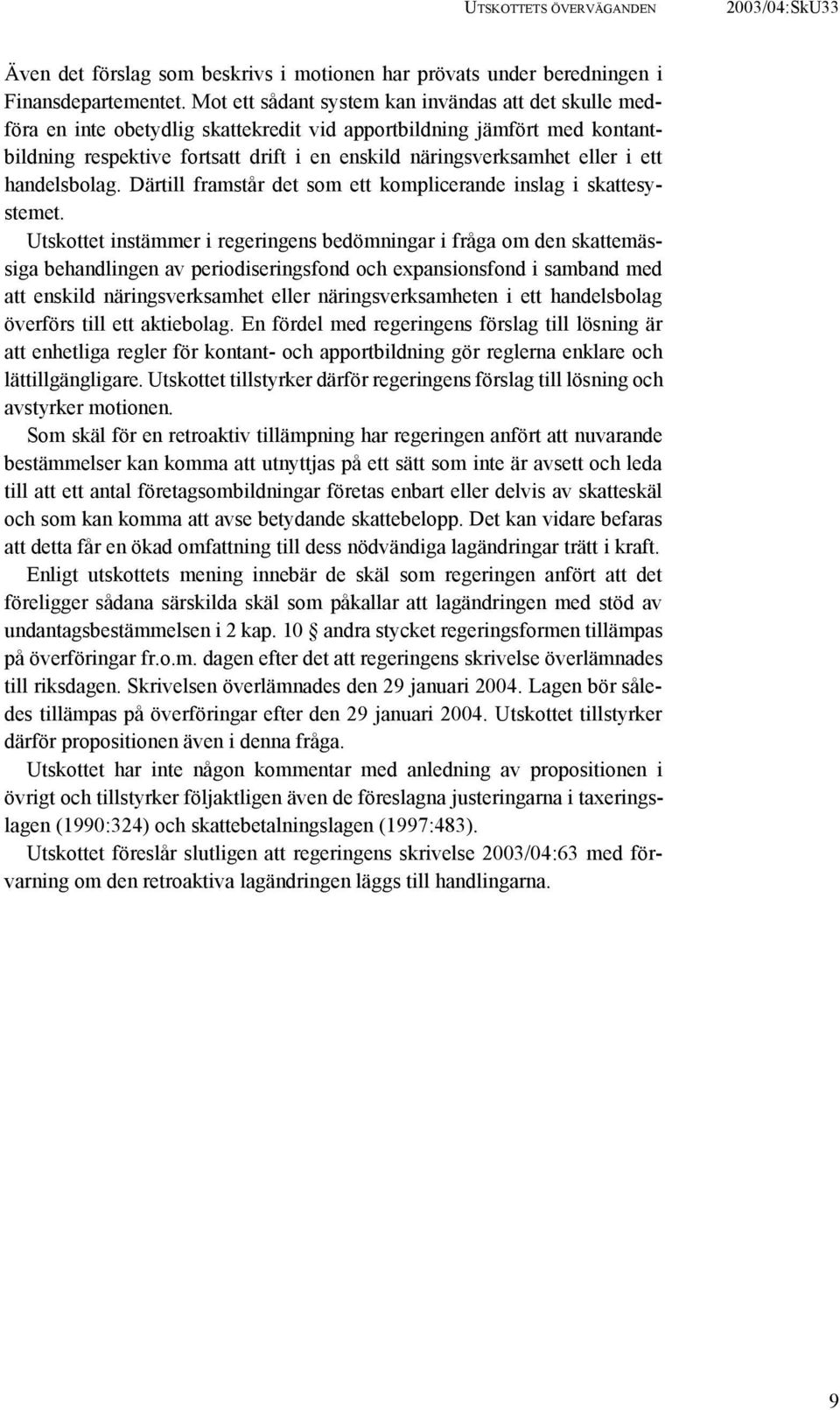 UTSKOTTETS ÖVERVÄGANDEN 2003/04:SkU33

Även det förslag som beskrivs i motionen har prövats under beredningen i Finansdepartementet. Mot ett sådant system kan invändas att det skulle medföra en inte obetydlig skattekredit vid apportbildning jämfört med kontantbildning respektive fortsatt drift i en enskild näringsverksamhet eller i ett handelsbolag. Därtill framstår det som ett komplicerande inslag i skattesystemet.

Utskottet instämmer i regeringens bedömningar i fråga om den skattemässiga behandlingen av periodiseringsfond och expansionsfond i samband med att enskild näringsverksamhet eller näringsverksamheten i ett handelsbolag överförs till ett aktiebolag. En fördel med regeringens förslag till lösning är att enhetliga regler för kontant- och apportbildning gör reglerna enklare och lättillgängligare. Utskottet tillstyrker därför regeringens förslag till lösning och avstyrker motionen.

Som skäl för en retroaktiv tillämpning har regeringen anfört att nuvarande bestämmelser kan komma att utnyttjas på ett sätt som inte är avsett och leda till att ett antal företagsombildningar företas enbart eller delvis av skatteskäl och som kan komma att avse betydande skattebelopp. Det kan vidare befaras att detta får en ökad omfattning till dess nödvändiga lagändringar trätt i kraft.

Enligt utskottets mening innebär de skäl som regeringen anfört att det föreligger sådana särskilda skäl som påkallar att lagändringen med stöd av undantagsbestämmelsen i 2 kap. 10 § andra stycket regeringsformen tillämpas på överföringar fr.o.m. dagen efter det att regeringens skrivelse överlämnades till riksdagen. Skrivelsen överlämnades den 29 januari 2004. Lagen bör således tillämpas på överföringar efter den 29 januari 2004. Utskottet tillstyrker därför propositionen även i denna fråga.

Utskottet har inte någon kommentar med anledning av propositionen i övrigt och tillstyrker följaktligen även de föreslagna justeringarna i taxeringslagen (1990:324) och skattebetalningslagen (1997:483).

Utskottet föreslår slutligen att regeringens skrivelse 2003/04:63 med förvarning om den retroaktiva lagändringen läggs till handlingarna.

9